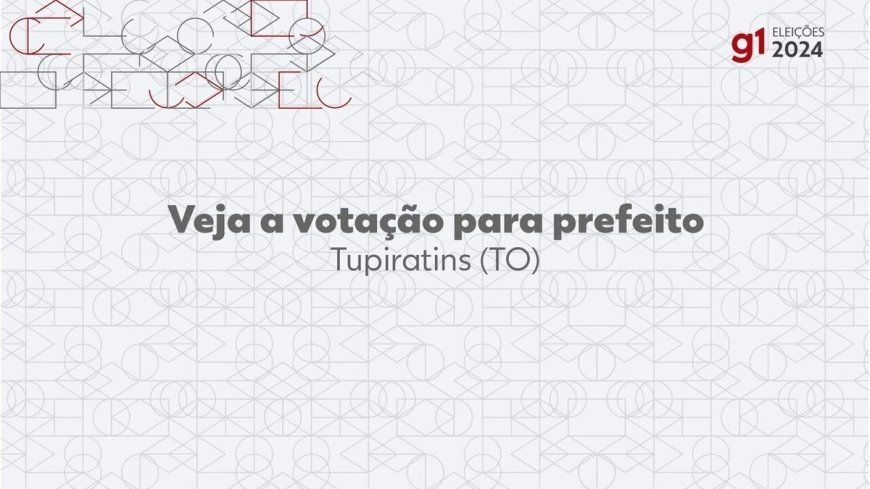 g1 ELEIÇÕES 2024

Veja a votação para prefeito
Tupiratins (TO)